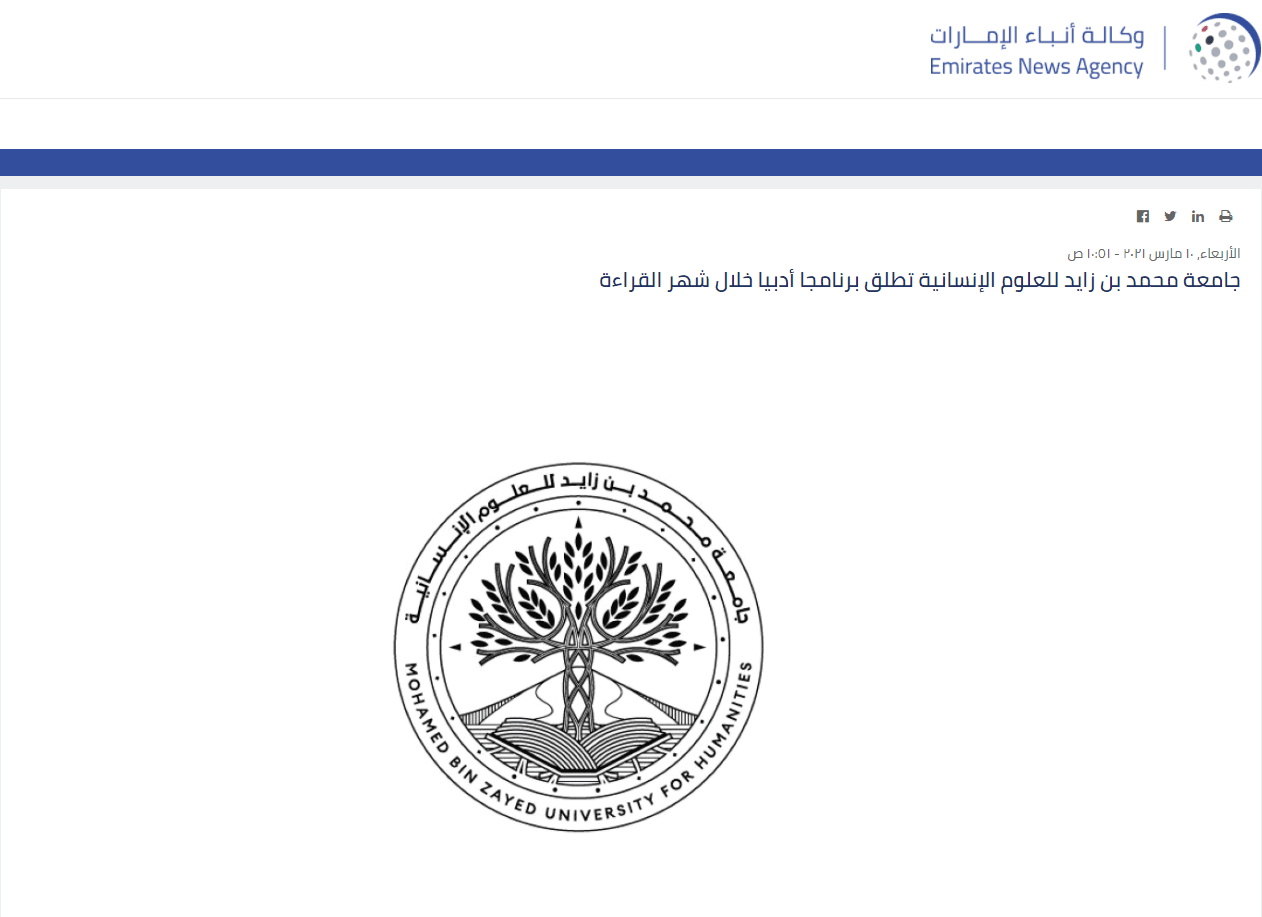 وكالة أنباء الإمارات
Emirates News Agency

الأربعاء، ١٠ مارس ٢٠٢١ - ١٠:٥١ ص
جامعة محمد بن زايد للعلوم الإنسانية تطلق برنامجا أدبيا خلال شهر القراءة

جامعة محمد بن زايد للعلوم الإنسانية
MOHAMED BIN ZAYED UNIVERSITY FOR HUMANITIES